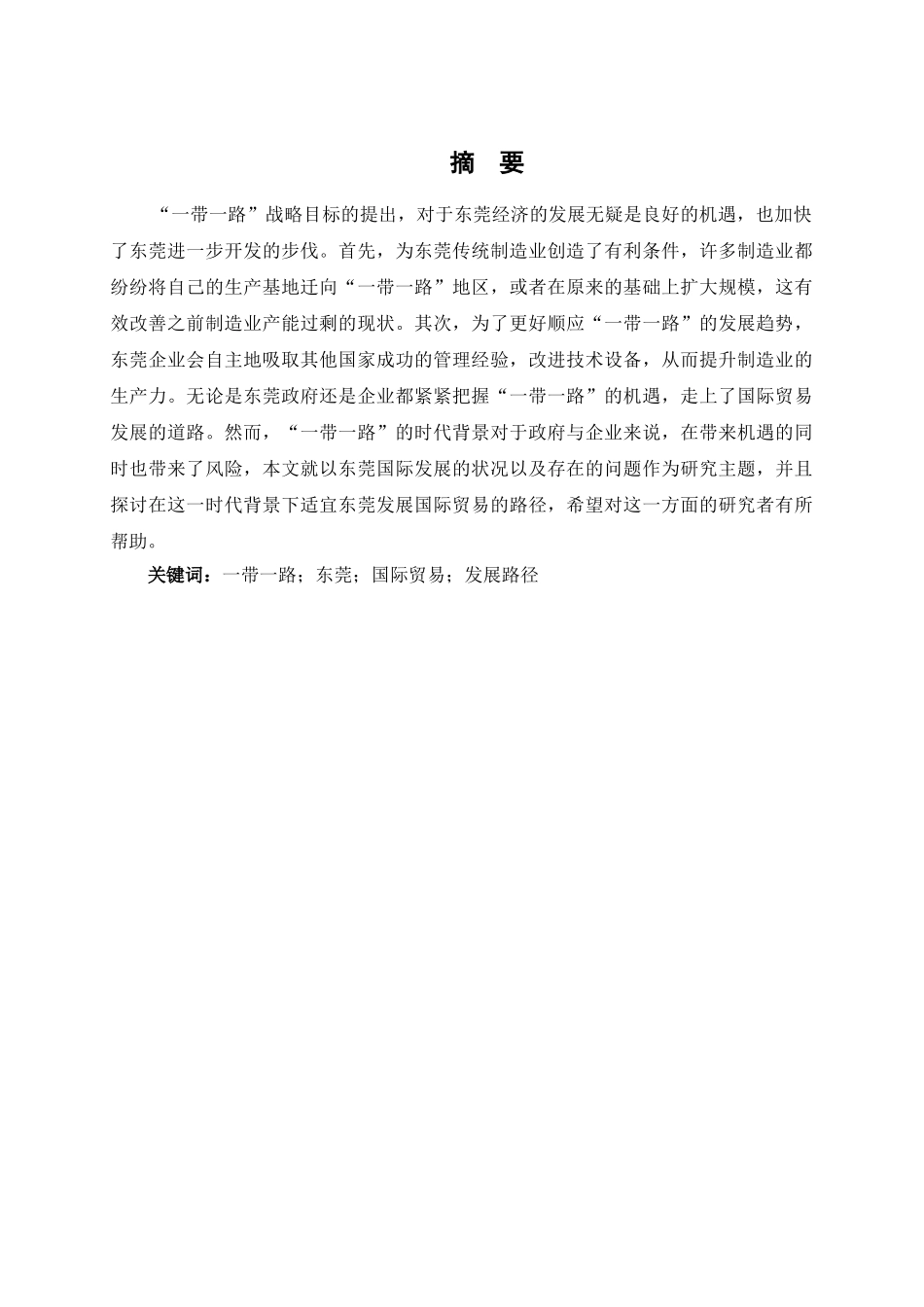 摘　要

“一带一路”战略目标的提出，对于东莞经济的发展无疑是良好的机遇，也加快了东莞进一步开发的步伐。首先，为东莞传统制造业创造了有利条件，许多制造业都纷纷将自己的生产基地迁向“一带一路”地区，或者在原来的基础上扩大规模，这有效改善之前制造业产能过剩的现状。其次，为了更好顺应“一带一路”的发展趋势，东莞企业会自主地吸取其他国家成功的管理经验，改进技术设备，从而提升制造业的生产力。无论是东莞政府还是企业都紧紧把握“一带一路”的机遇，走上了国际贸易发展的道路。然而，“一带一路”的时代背景对于政府与企业来说，在带来机遇的同时也带来了风险，本文就以东莞国际发展的状况以及存在的问题作为研究主题，并且探讨在这一时代背景下适宜东莞发展国际贸易的路径，希望对这一方面的研究者有所帮助。

关键词：一带一路；东莞；国际贸易；发展路径